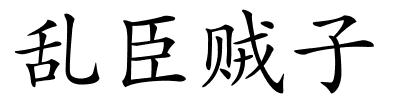 乱臣贼子